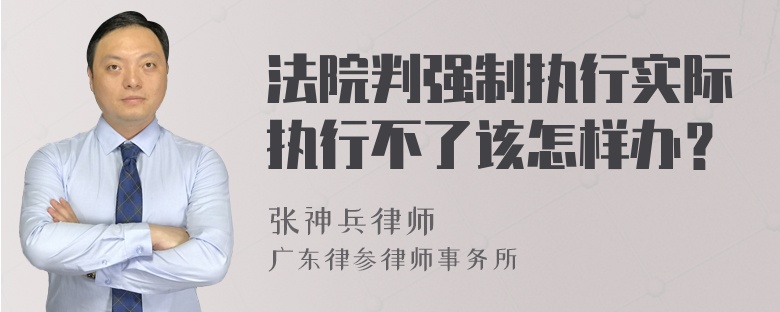 法院判强制执行实际执行不了该怎样办？

张神兵律师
广东律参律师事务所